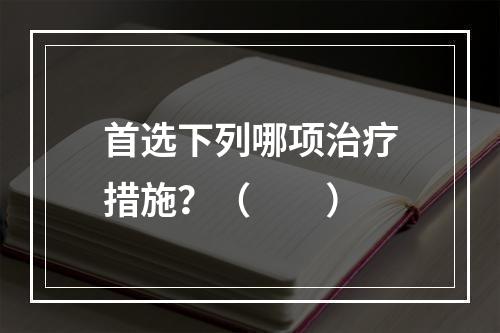 首选下列哪项治疗措施？（　　）